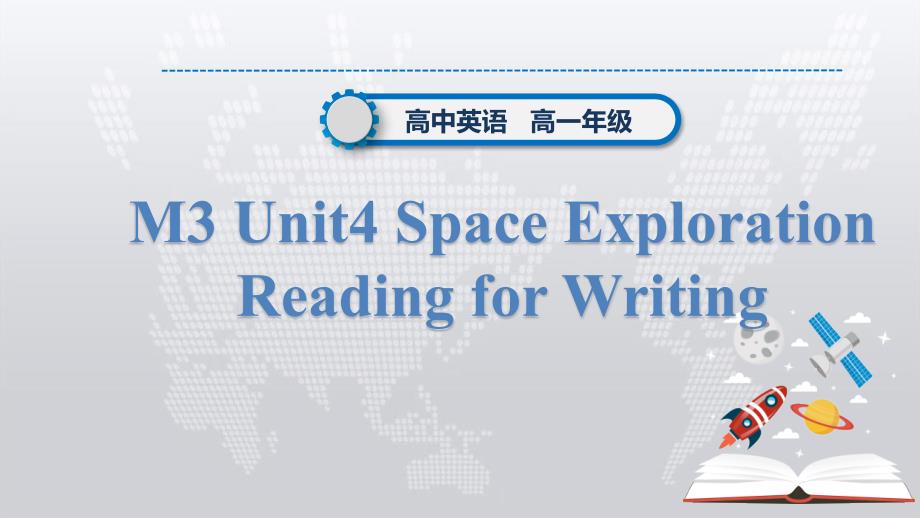 高中英语　高一年级

M3 Unit4 Space Exploration
Reading for Writing